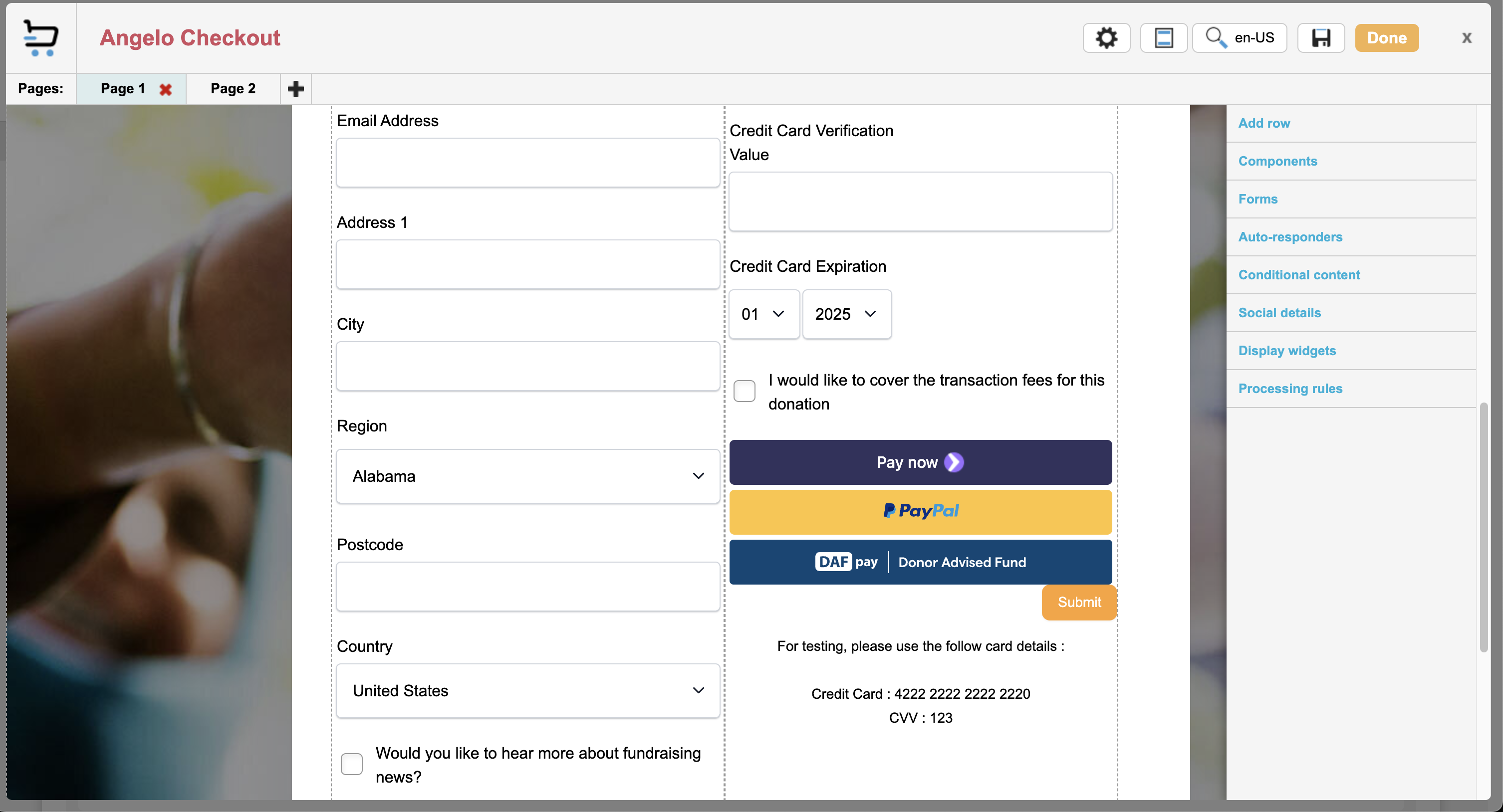 Angelo Checkout

en-US

Done

x

Pages: Page 1 Page 2

Email Address

Address 1

City

Region

Alabama

Postcode

Country

United States

Would you like to hear more about fundraising news?

Credit Card Verification Value

Credit Card Expiration

01

2025

I would like to cover the transaction fees for this donation

Pay now

PayPal

DAF pay | Donor Advised Fund

Submit

For testing, please use the follow card details :

Credit Card : 4222 2222 2222 2220
CVV : 123

Add row
Components
Forms
Auto-responders
Conditional content
Social details
Display widgets
Processing rules